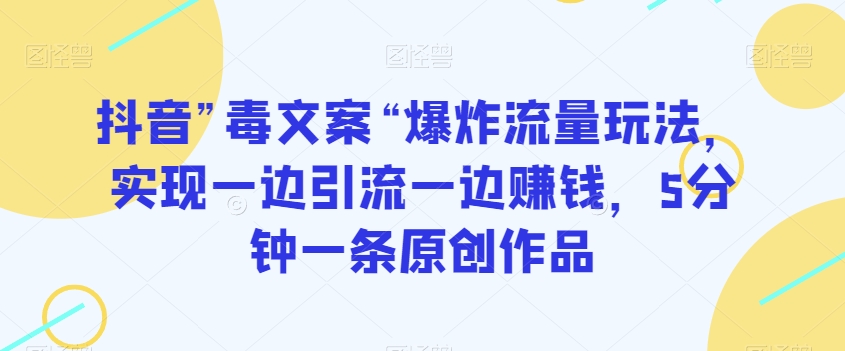 图怪兽 图怪兽 图怪兽

抖音”毒文案“爆炸流量玩法，实现一边引流一边赚钱，5分钟一条原创作品